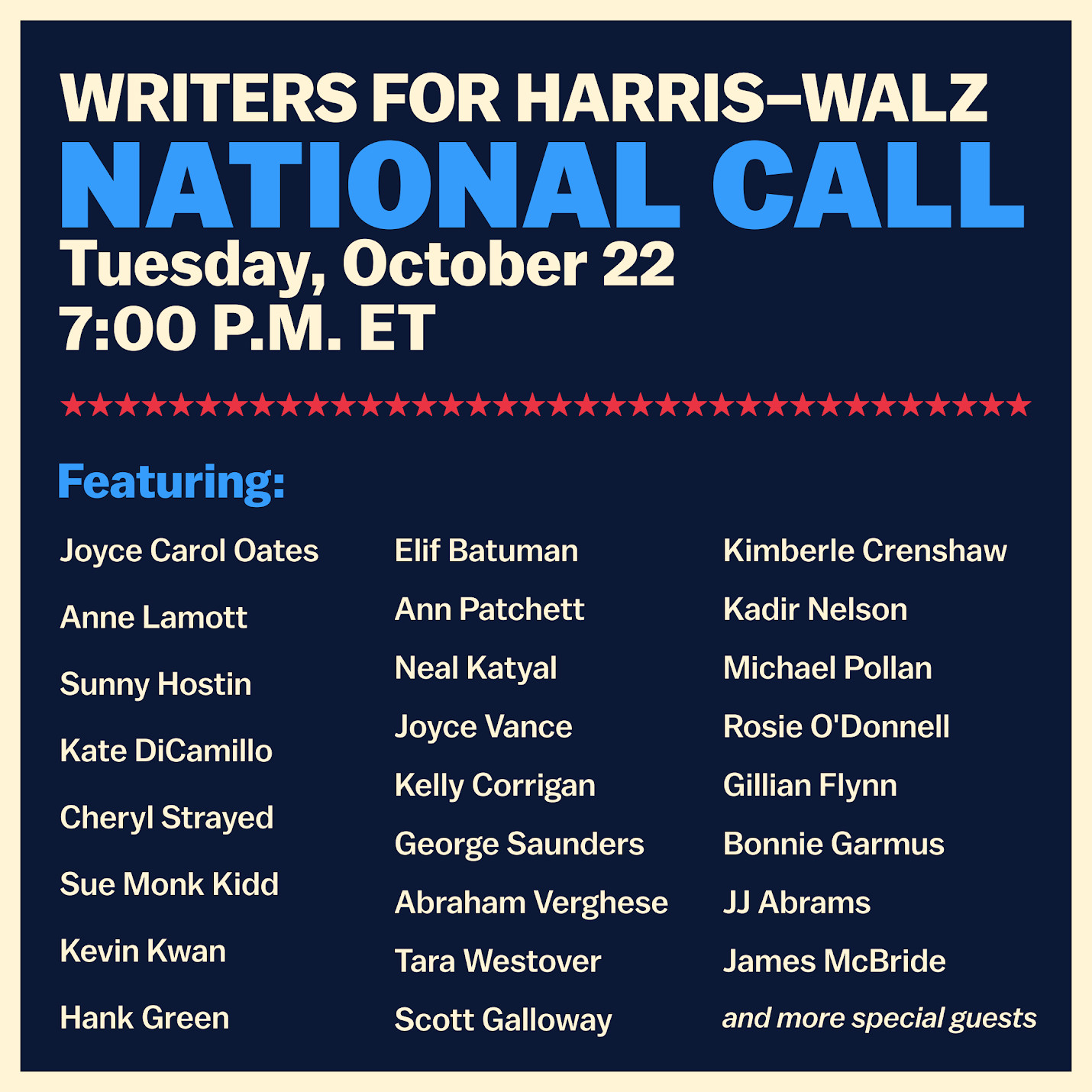 WRITERS FOR HARRIS–WALZ
NATIONAL CALL
Tuesday, October 22
7:00 P.M. ET

★★★★★★★★★★★★★★★★★★★★★★★★★★★★★★★★★★★★

Featuring:

Joyce Carol Oates
Anne Lamott
Sunny Hostin
Kate DiCamillo
Cheryl Strayed
Sue Monk Kidd
Kevin Kwan
Hank Green

Elif Batuman
Ann Patchett
Neal Katyal
Joyce Vance
Kelly Corrigan
George Saunders
Abraham Verghese
Tara Westover
Scott Galloway

Kimberle Crenshaw
Kadir Nelson
Michael Pollan
Rosie O'Donnell
Gillian Flynn
Bonnie Garmus
JJ Abrams
James McBride
and more special guests